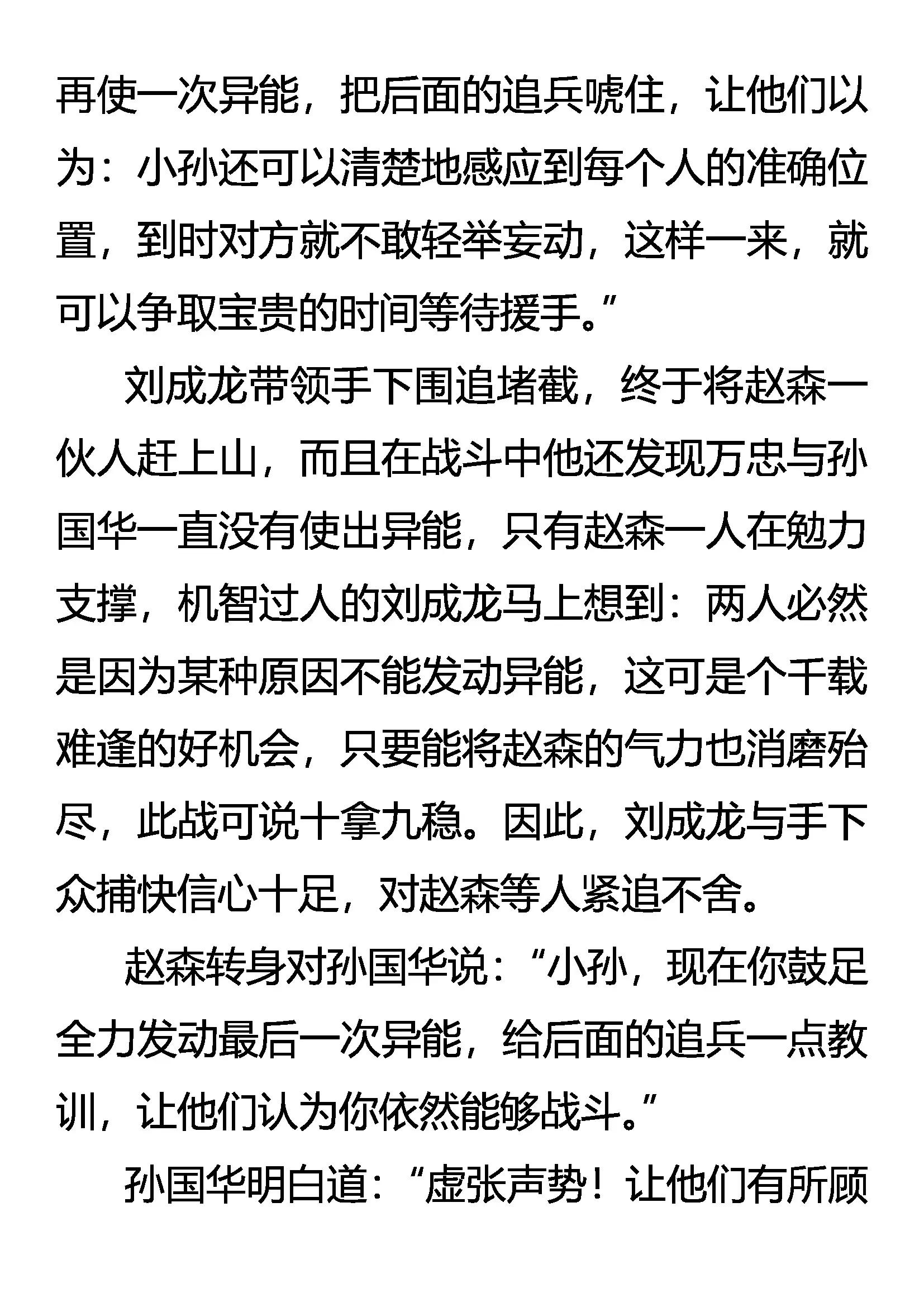 再使一次异能，把后面的追兵唬住，让他们以为：小孙还可以清楚地感应到每个人的准确位置，到时对方就不敢轻举妄动，这样一来，就可以争取宝贵的时间等待援手。”

刘成龙带领手下围追堵截，终于将赵森一伙人赶上山，而且在战斗中他还发现万忠与孙国华一直没有使出异能，只有赵森一人在勉力支撑，机智过人的刘成龙马上想到：两人必然是因为某种原因不能发动异能，这可是个千载难逢的好机会，只要能将赵森的气力也消磨殆尽，此战可说十拿九稳。因此，刘成龙与手下众捕快信心十足，对赵森等人紧追不舍。

赵森转身对孙国华说：“小孙，现在你鼓足全力发动最后一次异能，给后面的追兵一点教训，让他们认为你依然能够战斗。”

孙国华明白道：“虚张声势！让他们有所顾